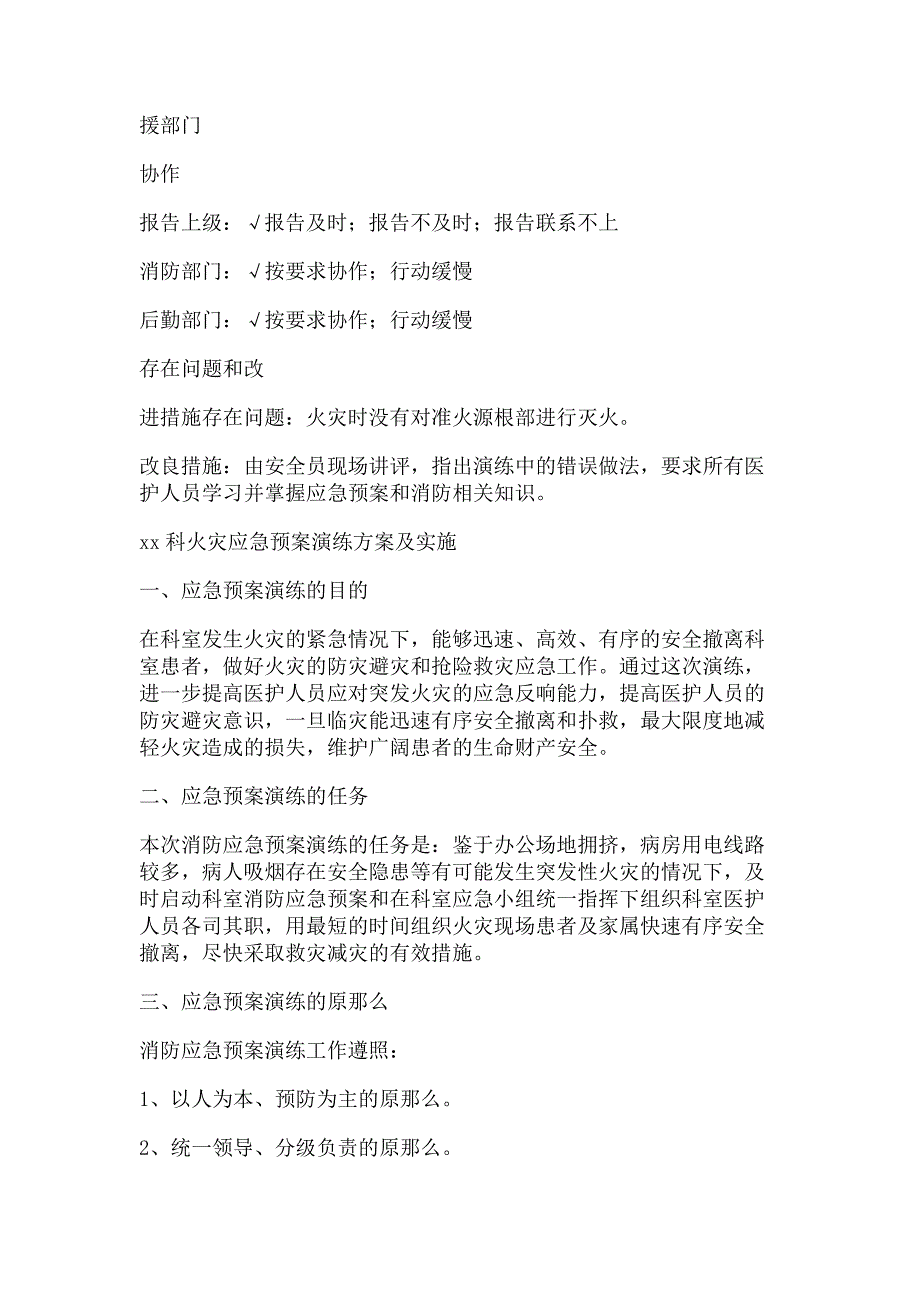 援部门

协作

报告上级：√报告及时；报告不及时；报告联系不上

消防部门：√按要求协作；行动缓慢

后勤部门：√按要求协作；行动缓慢

存在问题和改

进措施存在问题：火灾时没有对准火源根部进行灭火。

改良措施：由安全员现场讲评，指出演练中的错误做法，要求所有医护人员学习并掌握应急预案和消防相关知识。

xx 科火灾应急预案演练方案及实施

一、应急预案演练的目的

在科室发生火灾的紧急情况下，能够迅速、高效、有序的安全撤离科室患者，做好火灾的防灾避灾和抢险救灾应急工作。通过这次演练，进一步提高医护人员应对突发火灾的应急反响能力，提高医护人员的防灾避灾意识，一旦临灾能迅速有序安全撤离和扑救，最大限度地减轻火灾造成的损失，维护广阔患者的生命财产安全。

二、应急预案演练的任务

本次消防应急预案演练的任务是：鉴于办公场地拥挤，病房用电线路较多，病人吸烟存在安全隐患等有可能发生突发性火灾的情况下，及时启动科室消防应急预案和在科室应急小组统一指挥下组织科室医护人员各司其职，用最短的时间组织火灾现场患者及家属快速有序安全撤离，尽快采取救灾减灾的有效措施。

三、应急预案演练的原那么

消防应急预案演练工作遵照：

1、以人为本、预防为主的原那么。

2、统一领导、分级负责的原那么。